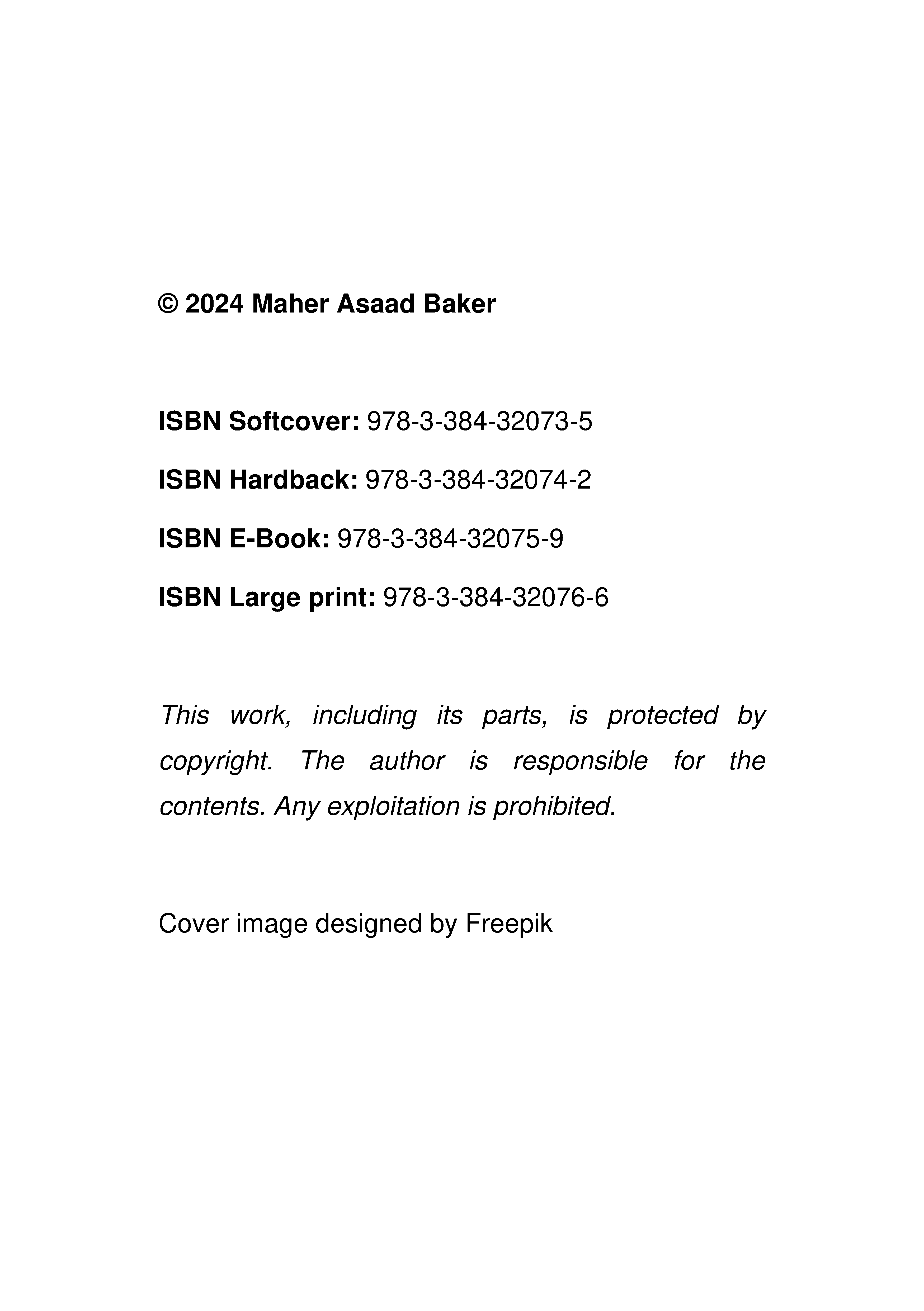 © 2024 Maher Asaad Baker

ISBN Softcover: 978-3-384-32073-5

ISBN Hardback: 978-3-384-32074-2

ISBN E-Book: 978-3-384-32075-9

ISBN Large print: 978-3-384-32076-6

This work, including its parts, is protected by copyright. The author is responsible for the contents. Any exploitation is prohibited.

Cover image designed by Freepik